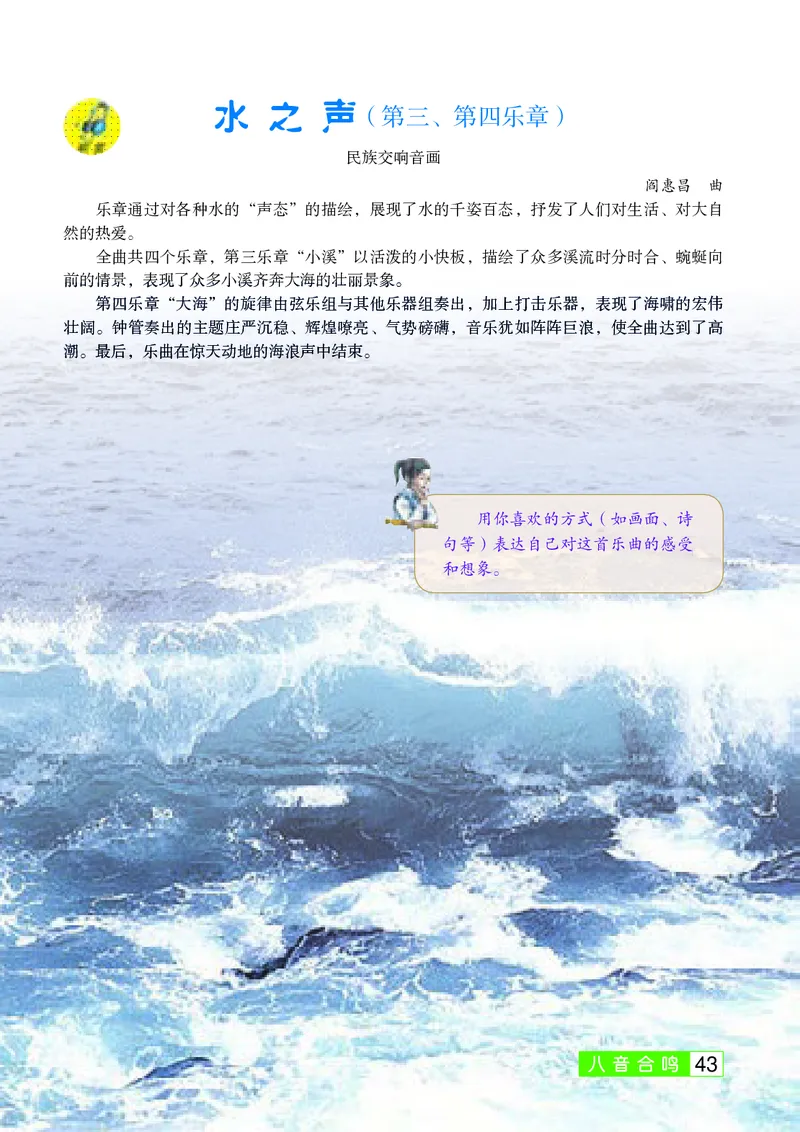 水之声（第三、第四乐章）

民族交响音画

阎惠昌　曲

乐章通过对各种水的“声态”的描绘，展现了水的千姿百态，抒发了人们对生活、对大自然的热爱。

全曲共四个乐章，第三乐章“小溪”以活泼的小快板，描绘了众多溪流时分时合、蜿蜒向前的情景，表现了众多小溪齐奔大海的壮丽景象。

第四乐章“大海”的旋律由弦乐组与其他乐器组奏出，加上打击乐器，表现了海啸的宏伟壮阔。钟管奏出的主题庄严沉稳、辉煌嘹亮、气势磅礴，音乐犹如阵阵巨浪，使全曲达到了高潮。最后，乐曲在惊天动地的海浪声中结束。

用你喜欢的方式（如画面、诗句等）表达自己对这首乐曲的感受和想象。

八音合鸣 43